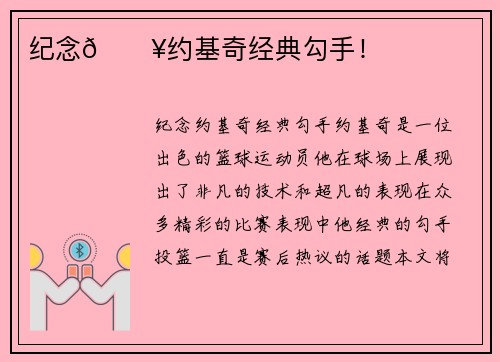 纪念ð ¥约基奇经典勾手！

纪念约基奇经典勾手约基奇是一位出色的篮球运动员他在球场上展现出了非凡的技术和超凡的表现在众多精彩的比赛表现中他经典的勾手投篮一直是赛后热议的话题本文将